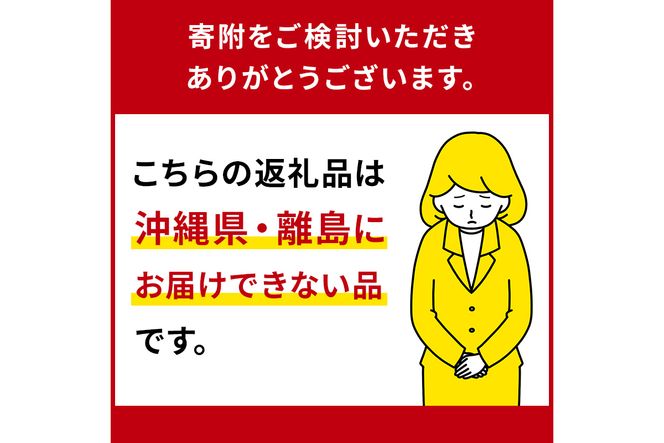 寄附をご検討いただき
ありがとうございます。

こちらの返礼品は
沖縄県・離島に
お届けできない品
です。